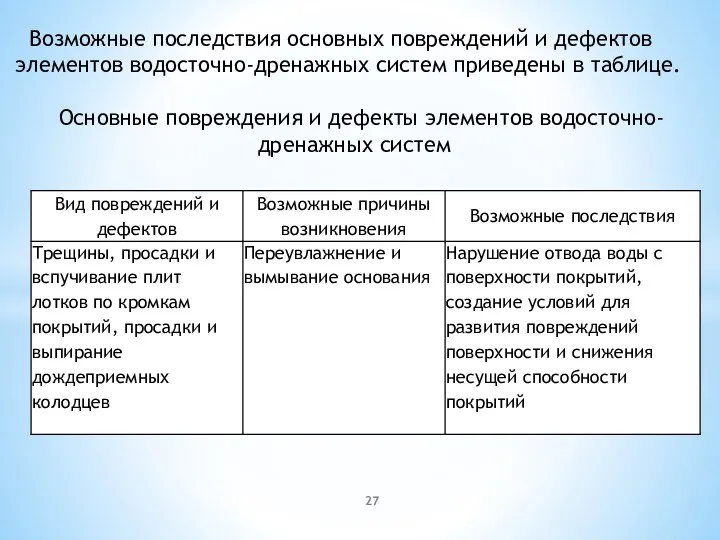 Возможные последствия основных повреждений и дефектов элементов водосточно-дренажных систем приведены в таблице.

Основные повреждения и дефекты элементов водосточно-дренажных систем

| Вид повреждений и дефектов | Возможные причины возникновения | Возможные последствия |
|---|---|---|
| Трещины, просадки и вспучивание плит лотков по кромкам покрытий, просадки и выпирание дождеприемных колодцев | Переувлажнение и вымывание основания | Нарушение отвода воды с поверхности покрытий, создание условий для развития повреждений поверхности и снижения несущей способности покрытий |

27